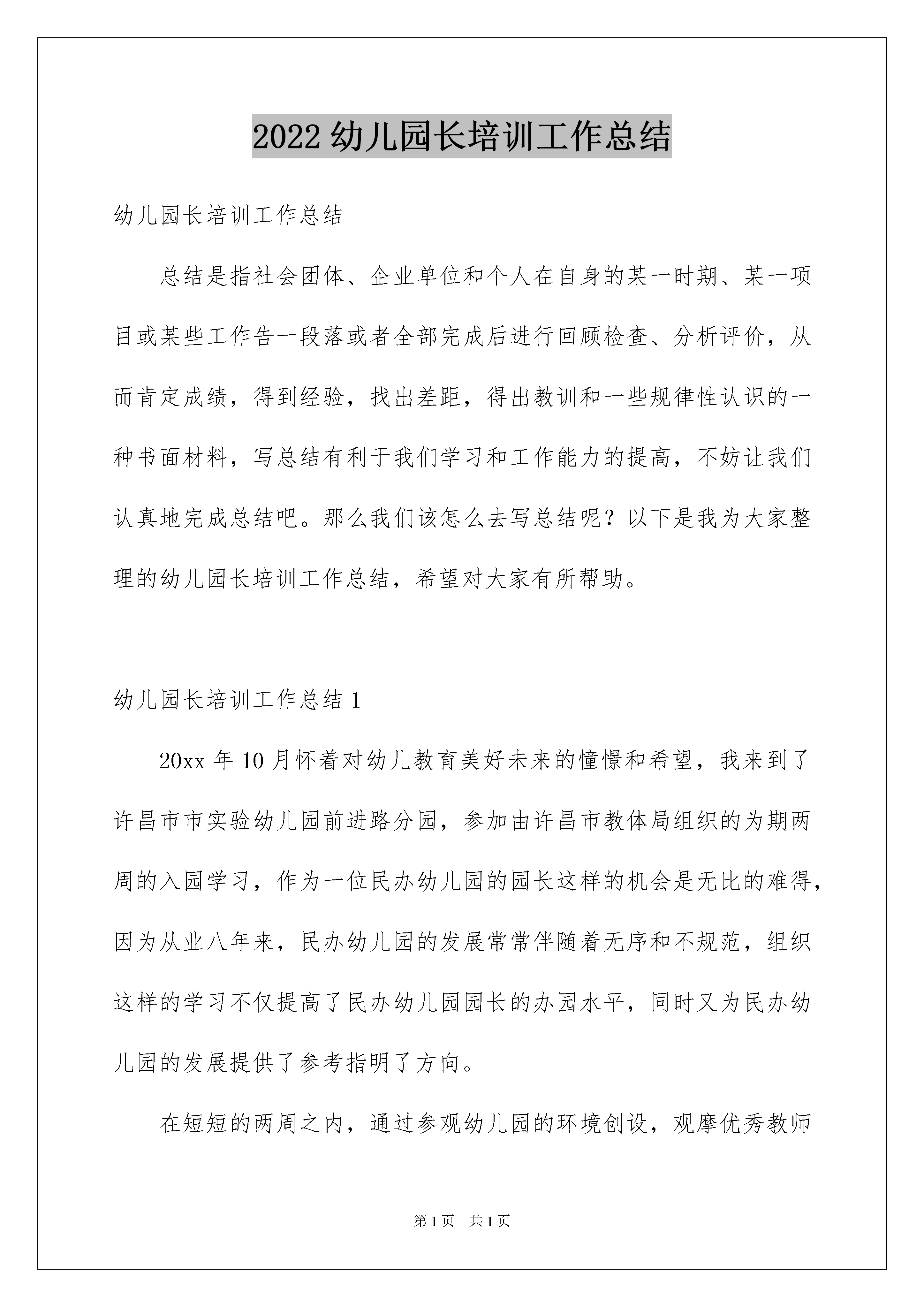 2022 幼儿园长培训工作总结

幼儿园长培训工作总结

总结是指社会团体、企业单位和个人在自身的某一时期、某一项目或某些工作告一段落或者全部完成后进行回顾检查、分析评价，从而肯定成绩，得到经验，找出差距，得出教训和一些规律性认识的一种书面材料，写总结有利于我们学习和工作能力的提高，不妨让我们认真地完成总结吧。那么我们该怎么去写总结呢？以下是我为大家整理的幼儿园长培训工作总结，希望对大家有所帮助。

幼儿园长培训工作总结 1

20xx 年 10 月怀着对幼儿教育美好未来的憧憬和希望，我来到了许昌市市实验幼儿园前进路分园，参加由许昌市教体局组织的为期两周的入园学习，作为一位民办幼儿园的园长这样的机会是无比的难得，因为从业八年来，民办幼儿园的发展常常伴随着无序和不规范，组织这样的学习不仅提高了民办幼儿园园长的办园水平，同时又为民办幼儿园的发展提供了参考指明了方向。

在短短的两周之内，通过参观幼儿园的环境创设，观摩优秀教师

第 1 页　共 1 页